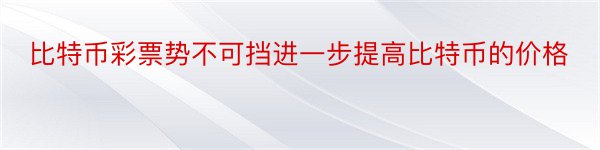 比特币彩票势不可挡进一步提高比特币的价格